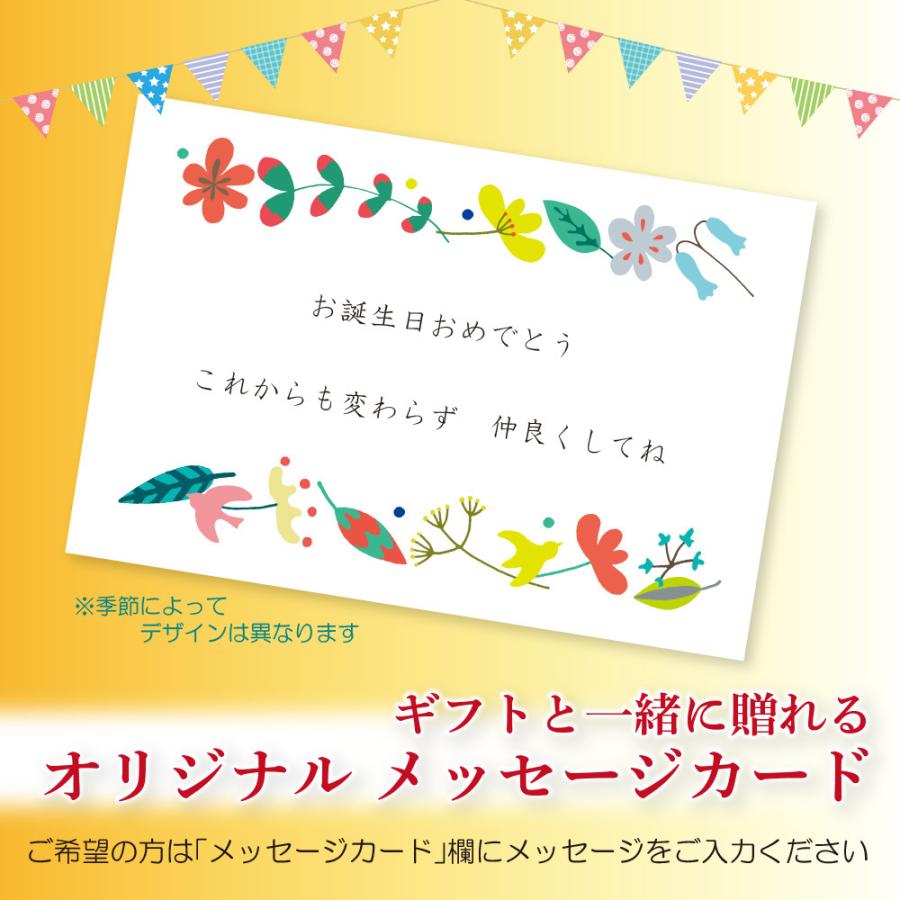 お誕生日おめでとう

これからも変わらず　仲良くしてね

※季節によって
デザインは異なります

ギフトと一緒に贈れる
オリジナル メッセージカード

ご希望の方は「メッセージカード」欄にメッセージをご入力ください